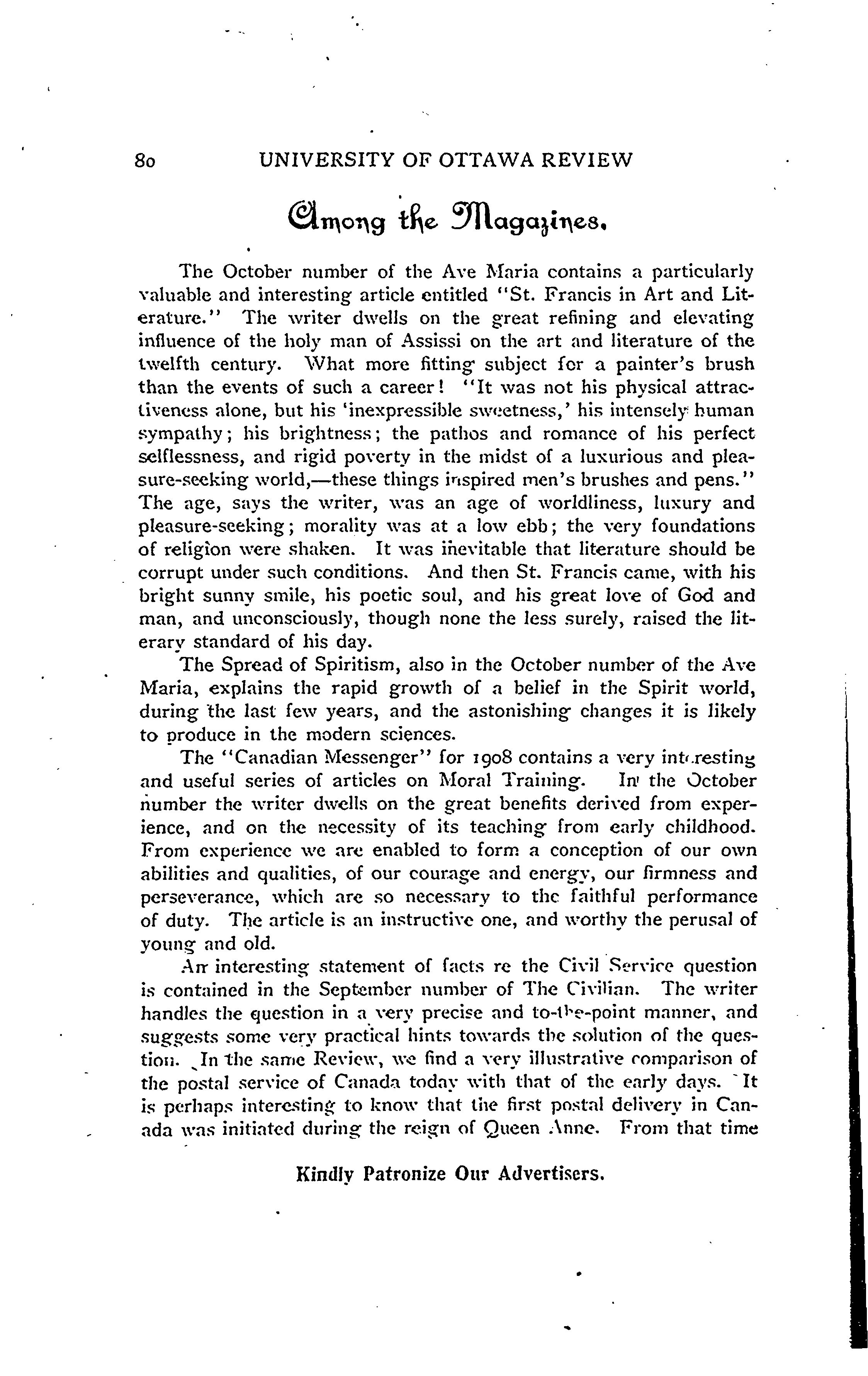 80 UNIVERSITY OF OTTAWA REVIEW

Among the Magazines.

The October number of the Ave Maria contains a particularly valuable and interesting article entitled "St. Francis in Art and Literature." The writer dwells on the great refining and elevating influence of the holy man of Assissi on the art and literature of the twelfth century. What more fitting subject for a painter's brush than the events of such a career! "It was not his physical attractiveness alone, but his 'inexpressible sweetness,' his intensely human sympathy; his brightness; the pathos and romance of his perfect selflessness, and rigid poverty in the midst of a luxurious and pleasure-seeking world,—these things inspired men's brushes and pens." The age, says the writer, was an age of worldliness, luxury and pleasure-seeking; morality was at a low ebb; the very foundations of religion were shaken. It was inevitable that literature should be corrupt under such conditions. And then St. Francis came, with his bright sunny smile, his poetic soul, and his great love of God and man, and unconsciously, though none the less surely, raised the literary standard of his day.

The Spread of Spiritism, also in the October number of the Ave Maria, explains the rapid growth of a belief in the Spirit world, during the last few years, and the astonishing changes it is likely to produce in the modern sciences.

The "Canadian Messenger" for 1908 contains a very interesting and useful series of articles on Moral Training. In the October number the writer dwells on the great benefits derived from experience, and on the necessity of its teaching from early childhood. From experience we are enabled to form a conception of our own abilities and qualities, of our courage and energy, our firmness and perseverance, which are so necessary to the faithful performance of duty. The article is an instructive one, and worthy the perusal of young and old.

An interesting statement of facts re the Civil Service question is contained in the September number of The Civilian. The writer handles the question in a very precise and to-the-point manner, and suggests some very practical hints towards the solution of the question. In the same Review, we find a very illustrative comparison of the postal service of Canada today with that of the early days. It is perhaps interesting to know that the first postal delivery in Canada was initiated during the reign of Queen Anne. From that time

Kindly Patronize Our Advertisers.